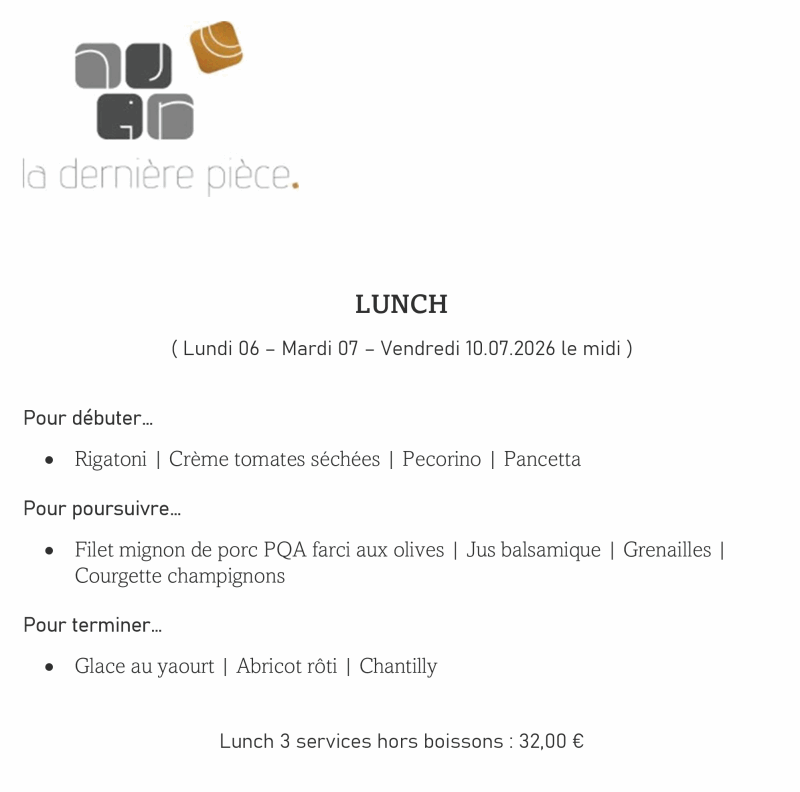 la dernière pièce.

LUNCH

( Lundi 06 – Mardi 07 – Vendredi 10.07.2026 le midi )

Pour débuter…

• Rigatoni | Crème tomates séchées | Pecorino | Pancetta

Pour poursuivre…

• Filet mignon de porc PQA farci aux olives | Jus balsamique | Grenailles | Courgette champignons

Pour terminer…

• Glace au yaourt | Abricot rôti | Chantilly

Lunch 3 services hors boissons : 32,00 €